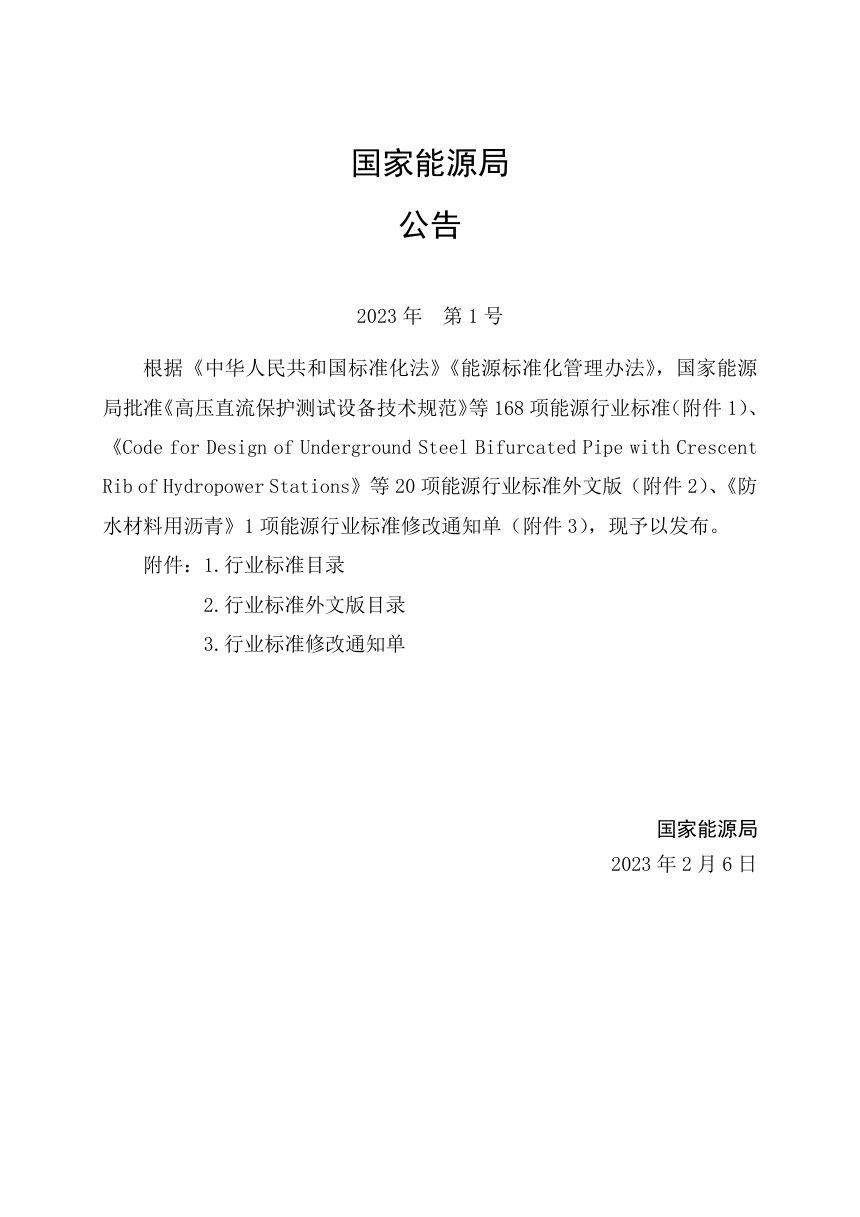 国家能源局

公告

2023 年 第 1 号

根据《中华人民共和国标准化法》《能源标准化管理办法》，国家能源局批准《高压直流保护测试设备技术规范》等 168 项能源行业标准（附件 1）、《Code for Design of Underground Steel Bifurcated Pipe with Crescent Rib of Hydropower Stations》等 20 项能源行业标准外文版（附件 2）、《防水材料用沥青》1 项能源行业标准修改通知单（附件 3），现予以发布。

附件：1.行业标准目录

2.行业标准外文版目录

3.行业标准修改通知单

国家能源局

2023 年 2 月 6 日